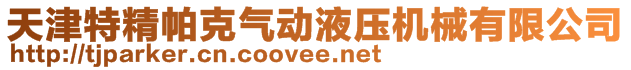 天津特精帕克气动液压机械有限公司
http://tjparker.cn.coovee.net